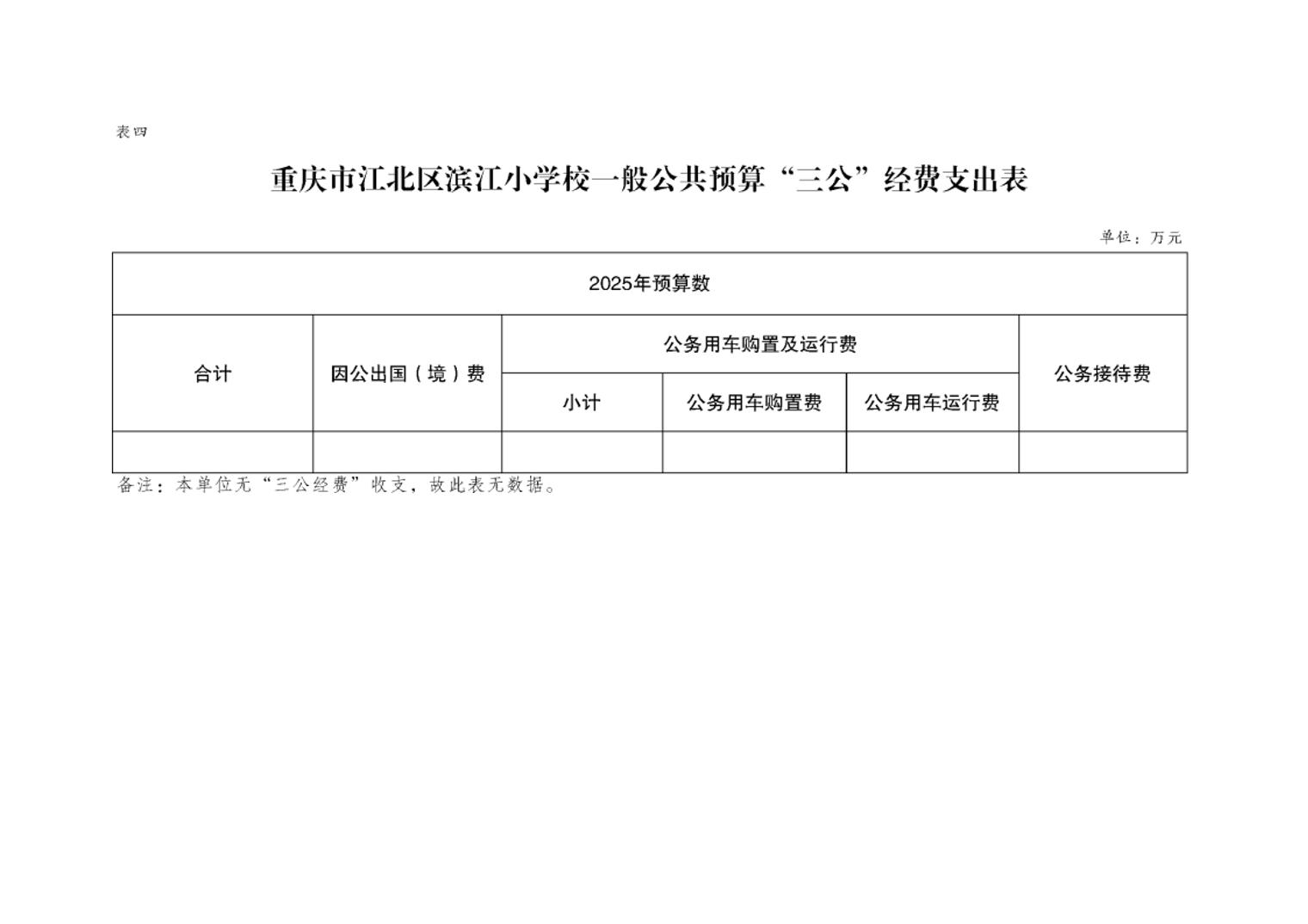 表四

重庆市江北区滨江小学校一般公共预算“三公”经费支出表

单位：万元

| 2025年预算数 | | | | | |
|---|---|---|---|---|---|
| 合计 | 因公出国（境）费 | 公务用车购置及运行费 | | | 公务接待费 |
| | | 小计 | 公务用车购置费 | 公务用车运行费 | |
| | | | | | |

备注：本单位无“三公经费”收支，故此表无数据。